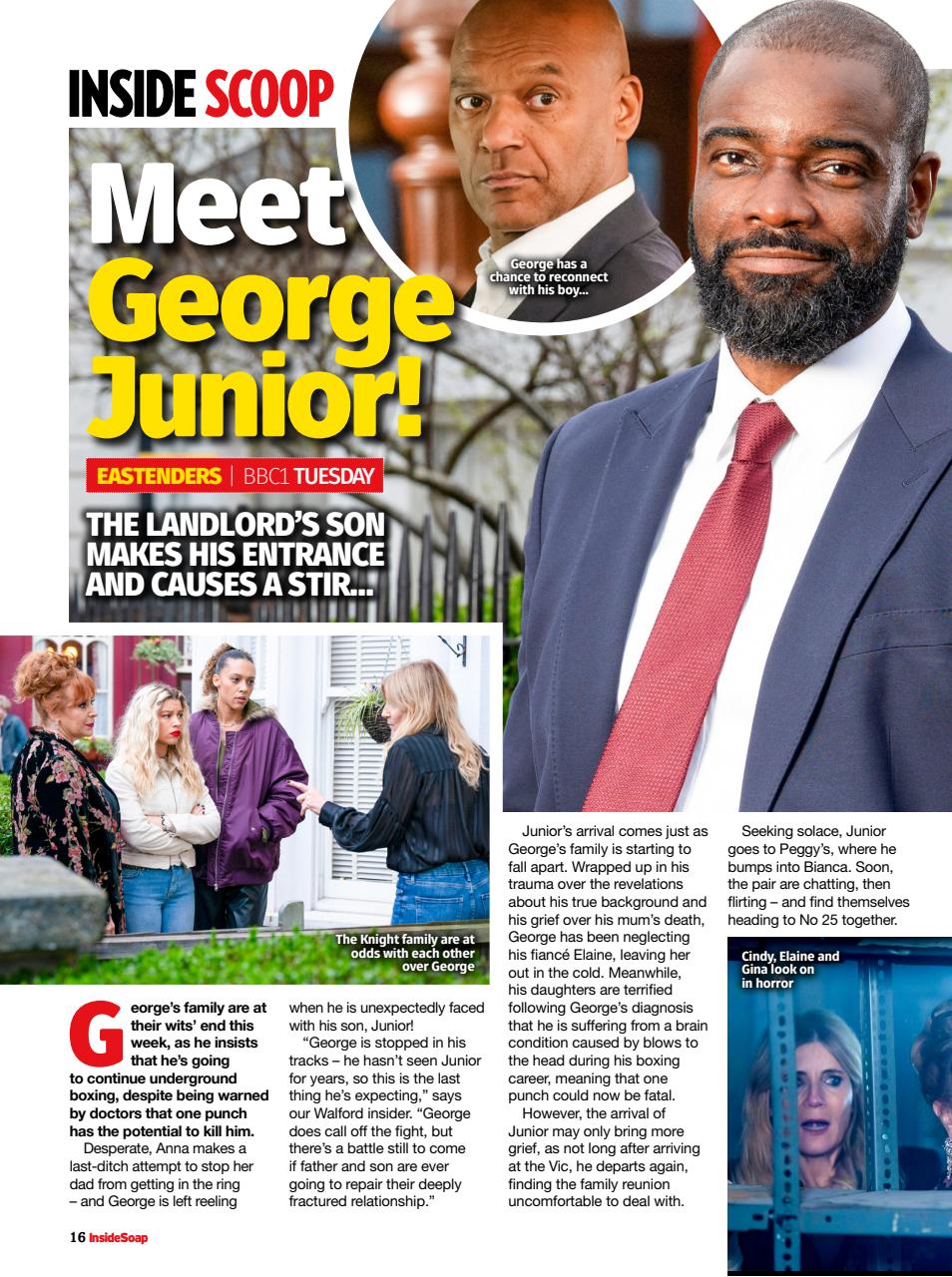 INSIDE SCOOP

Meet George Junior!

EASTENDERS | BBC1 TUESDAY

THE LANDLORD'S SON MAKES HIS ENTRANCE AND CAUSES A STIR...

George has a chance to reconnect with his boy...

The Knight family are at odds with each other over George

George's family are at their wits' end this week, as he insists that he's going to continue underground boxing, despite being warned by doctors that one punch has the potential to kill him.

Desperate, Anna makes a last-ditch attempt to stop her dad from getting in the ring – and George is left reeling when he is unexpectedly faced with his son, Junior!

"George is stopped in his tracks – he hasn't seen Junior for years, so this is the last thing he's expecting," says our Walford insider. "George does call off the fight, but there's a battle still to come if father and son are ever going to repair their deeply fractured relationship."

Junior's arrival comes just as George's family is starting to fall apart. Wrapped up in his trauma over the revelations about his true background and his grief over his mum's death, George has been neglecting his fiancé Elaine, leaving her out in the cold. Meanwhile, his daughters are terrified following George's diagnosis that he is suffering from a brain condition caused by blows to the head during his boxing career, meaning that one punch could now be fatal.

However, the arrival of Junior may only bring more grief, as not long after arriving at the Vic, he departs again, finding the family reunion uncomfortable to deal with.

Seeking solace, Junior goes to Peggy's, where he bumps into Bianca. Soon, the pair are chatting, then flirting – and find themselves heading to No 25 together.

Cindy, Elaine and Gina look on in horror

16 InsideSoap